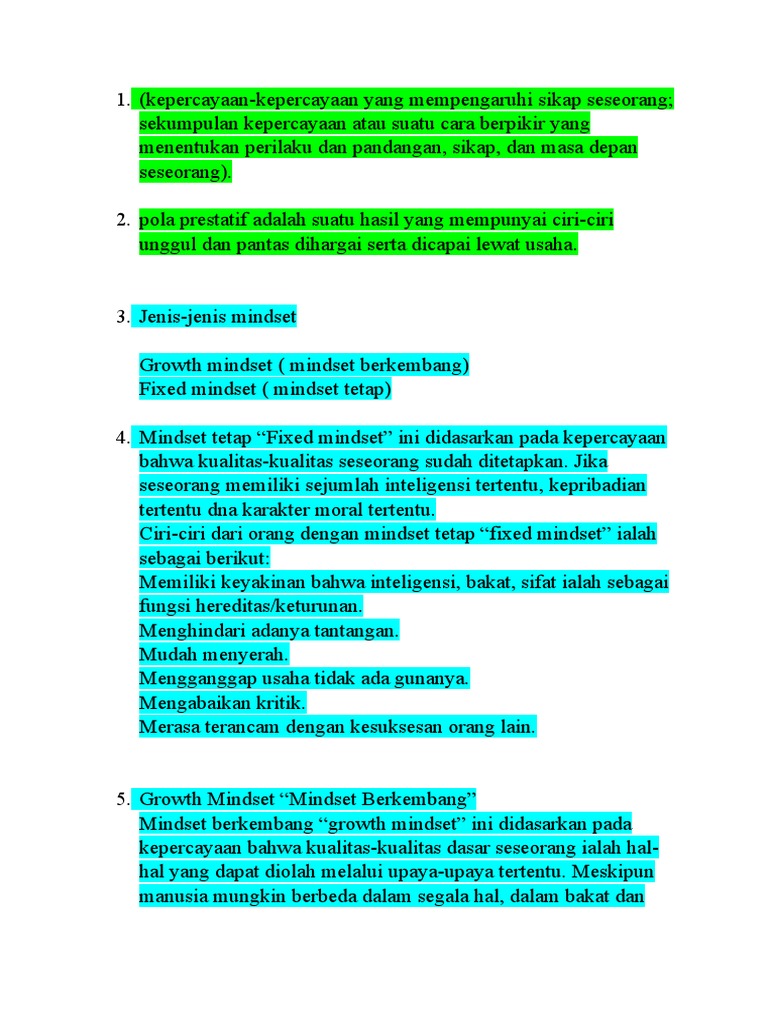 1. (kepercayaan-kepercayaan yang mempengaruhi sikap seseorang; sekumpulan kepercayaan atau suatu cara berpikir yang menentukan perilaku dan pandangan, sikap, dan masa depan seseorang).

2. pola prestatif adalah suatu hasil yang mempunyai ciri-ciri unggul dan pantas dihargai serta dicapai lewat usaha.

3. Jenis-jenis mindset

Growth mindset ( mindset berkembang)
Fixed mindset ( mindset tetap)

4. Mindset tetap "Fixed mindset" ini didasarkan pada kepercayaan bahwa kualitas-kualitas seseorang sudah ditetapkan. Jika seseorang memiliki sejumlah inteligensi tertentu, kepribadian tertentu dna karakter moral tertentu.
Ciri-ciri dari orang dengan mindset tetap "fixed mindset" ialah sebagai berikut:
Memiliki keyakinan bahwa inteligensi, bakat, sifat ialah sebagai fungsi hereditas/keturunan.
Menghindari adanya tantangan.
Mudah menyerah.
Mengganggap usaha tidak ada gunanya.
Mengabaikan kritik.
Merasa terancam dengan kesuksesan orang lain.

5. Growth Mindset "Mindset Berkembang"
Mindset berkembang "growth mindset" ini didasarkan pada kepercayaan bahwa kualitas-kualitas dasar seseorang ialah hal-hal yang dapat diolah melalui upaya-upaya tertentu. Meskipun manusia mungkin berbeda dalam segala hal, dalam bakat dan